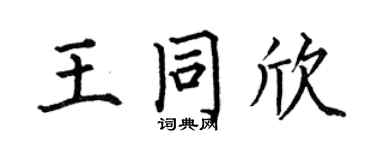 王同欣
词典网